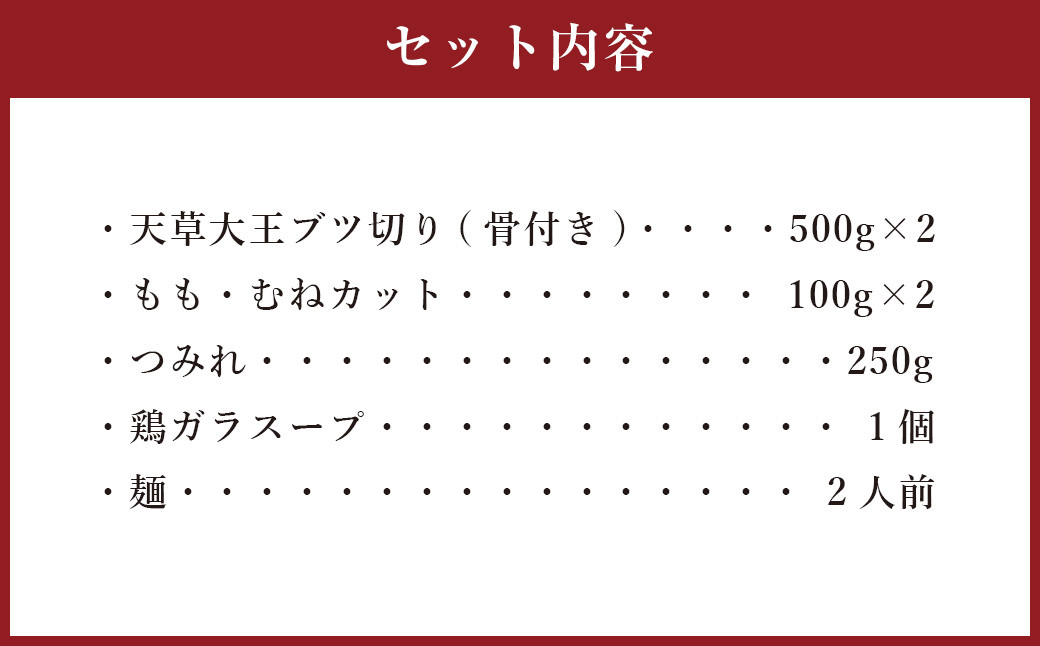 セット内容

・天草大王ブツ切り（骨付き）・・・・500g×2
・もも・むねカット・・・・・・・・・ 100g×2
・つみれ・・・・・・・・・・・・・・・・250g
・鶏ガラスープ・・・・・・・・・・・・・ 1個
・麺・・・・・・・・・・・・・・・・・・ 2人前